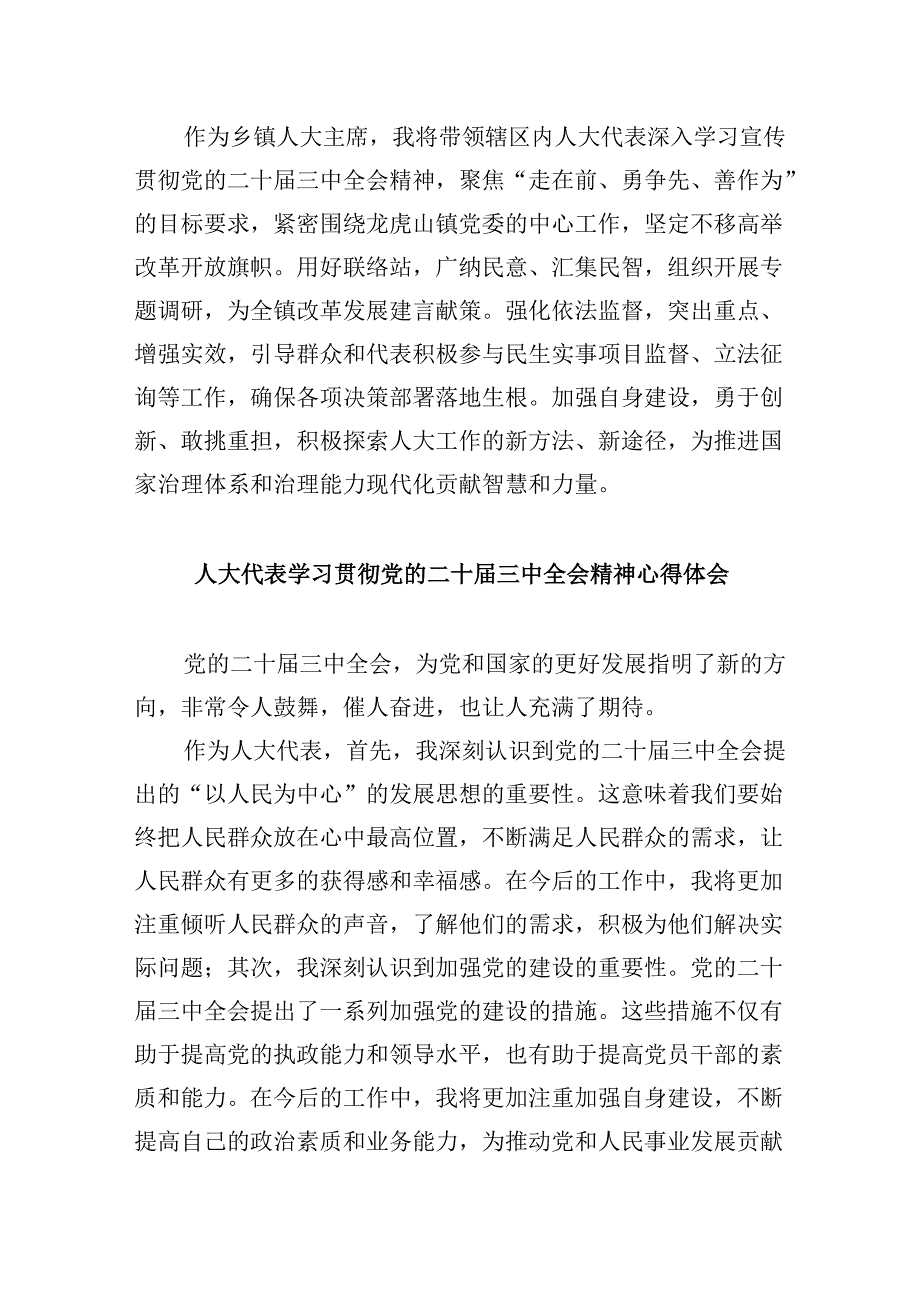 作为乡镇人大主席，我将带领辖区内人大代表深入学习宣传贯彻党的二十届三中全会精神，聚焦“走在前、勇争先、善作为”的目标要求，紧密围绕龙虎山镇党委的中心工作，坚定不移高举改革开放旗帜。用好联络站，广纳民意、汇集民智，组织开展专题调研，为全镇改革发展建言献策。强化依法监督，突出重点、增强实效，引导群众和代表积极参与民生实事项目监督、立法征询等工作，确保各项决策部署落地生根。加强自身建设，勇于创新、敢挑重担，积极探索人大工作的新方法、新途径，为推进国家治理体系和治理能力现代化贡献智慧和力量。

人大代表学习贯彻党的二十届三中全会精神心得体会

党的二十届三中全会，为党和国家的更好发展指明了新的方向，非常令人鼓舞，催人奋进，也让人充满了期待。

作为人大代表，首先，我深刻认识到党的二十届三中全会提出的“以人民为中心”的发展思想的重要性。这意味着我们要始终把人民群众放在心中最高位置，不断满足人民群众的需求，让人民群众有更多的获得感和幸福感。在今后的工作中，我将更加注重倾听人民群众的声音，了解他们的需求，积极为他们解决实际问题；其次，我深刻认识到加强党的建设的重要性。党的二十届三中全会提出了一系列加强党的建设的措施。这些措施不仅有助于提高党的执政能力和领导水平，也有助于提高党员干部的素质和能力。在今后的工作中，我将更加注重加强自身建设，不断提高自己的政治素质和业务能力，为推动党和人民事业发展贡献